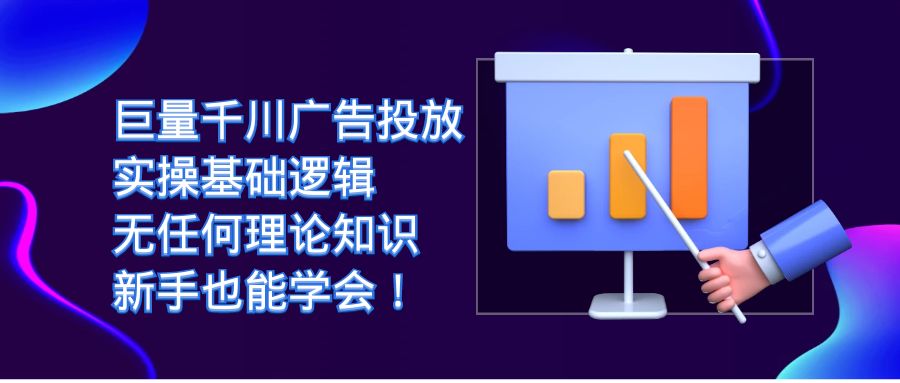 巨量千川广告投放
实操基础逻辑
无任何理论知识
新手也能学会！